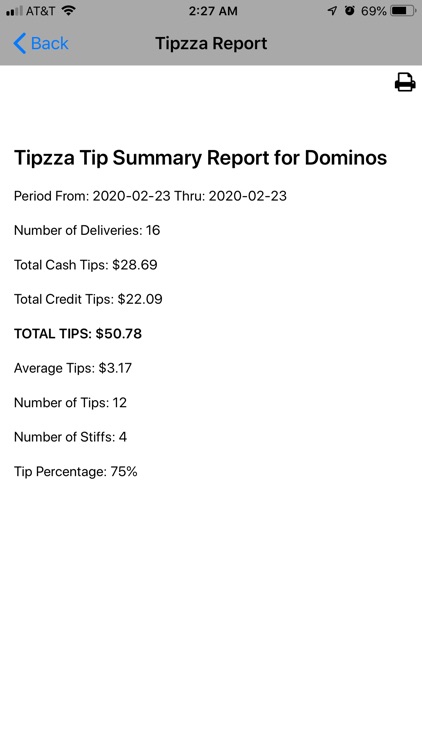 AT&T 2:27 AM 69%

Back Tipzza Report

Tipzza Tip Summary Report for Dominos

Period From: 2020-02-23 Thru: 2020-02-23

Number of Deliveries: 16

Total Cash Tips: $28.69

Total Credit Tips: $22.09

TOTAL TIPS: $50.78

Average Tips: $3.17

Number of Tips: 12

Number of Stiffs: 4

Tip Percentage: 75%